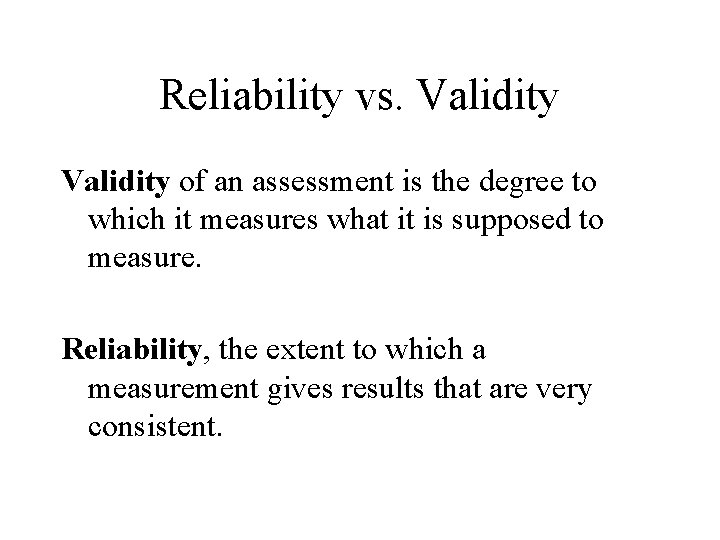 Reliability vs. Validity

Validity of an assessment is the degree to which it measures what it is supposed to measure.

Reliability, the extent to which a measurement gives results that are very consistent.